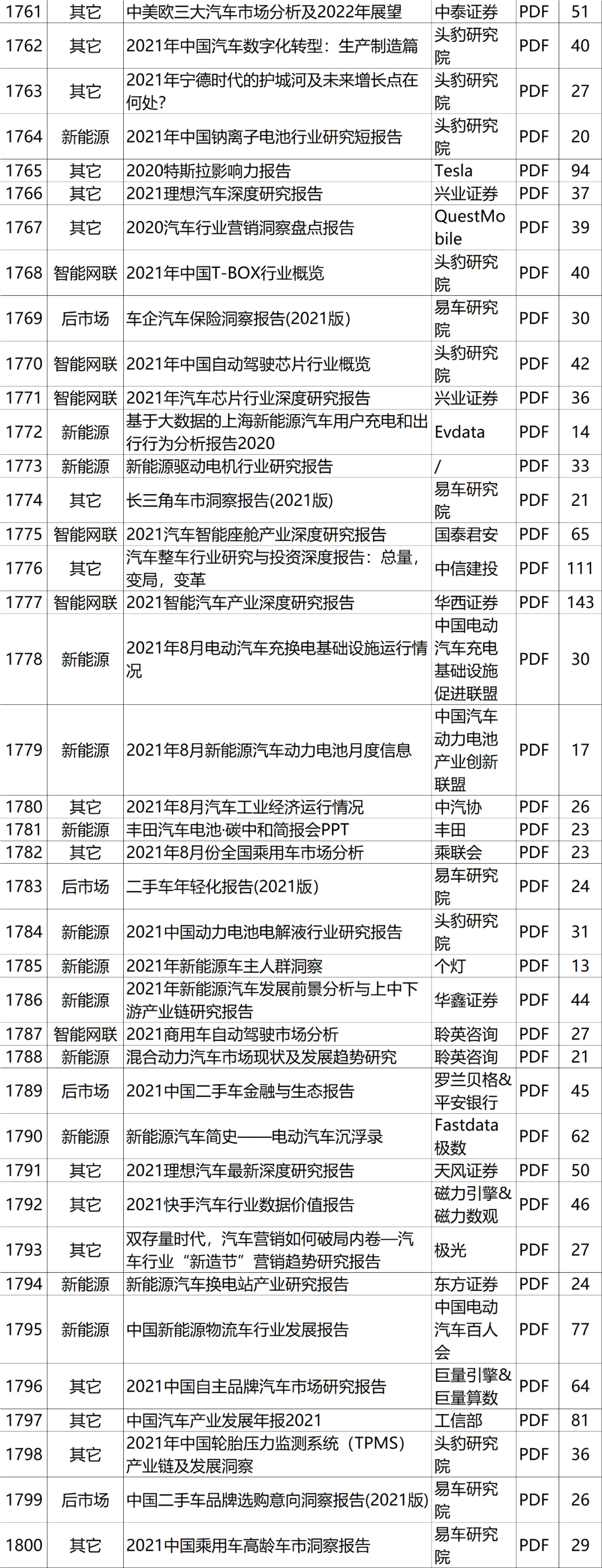 | 1761 | 其它 | 中美欧三大汽车市场分析及2022年展望 | 中泰证券 | PDF | 51 |
|---|---|---|---|---|---|
| 1762 | 其它 | 2021年中国汽车数字化转型：生产制造篇 | 头豹研究院 | PDF | 40 |
| 1763 | 其它 | 2021年宁德时代的护城河及未来增长点在何处? | 头豹研究院 | PDF | 27 |
| 1764 | 新能源 | 2021年中国钠离子电池行业研究短报告 | 头豹研究院 | PDF | 20 |
| 1765 | 其它 | 2020特斯拉影响力报告 | Tesla | PDF | 94 |
| 1766 | 其它 | 2021理想汽车深度研究报告 | 兴业证券 | PDF | 37 |
| 1767 | 其它 | 2020汽车行业营销洞察盘点报告 | QuestMobile | PDF | 39 |
| 1768 | 智能网联 | 2021年中国T-BOX行业概览 | 头豹研究院 | PDF | 40 |
| 1769 | 后市场 | 车企汽车保险洞察报告(2021版) | 易车研究院 | PDF | 30 |
| 1770 | 智能网联 | 2021年中国自动驾驶芯片行业概览 | 头豹研究院 | PDF | 42 |
| 1771 | 智能网联 | 2021年汽车芯片行业深度研究报告 | 兴业证券 | PDF | 36 |
| 1772 | 新能源 | 基于大数据的上海新能源汽车用户充电和出行行为分析报告2020 | Evdata | PDF | 14 |
| 1773 | 新能源 | 新能源驱动电机行业研究报告 | / | PDF | 33 |
| 1774 | 其它 | 长三角车市洞察报告(2021版) | 易车研究院 | PDF | 21 |
| 1775 | 智能网联 | 2021汽车智能座舱产业深度研究报告 | 国泰君安 | PDF | 65 |
| 1776 | 其它 | 汽车整车行业研究与投资深度报告：总量，变局，变革 | 中信建投 | PDF | 111 |
| 1777 | 智能网联 | 2021智能汽车产业深度研究报告 | 华西证券 | PDF | 143 |
| 1778 | 新能源 | 2021年8月电动汽车充换电基础设施运行情况 | 中国电动汽车充电基础设施促进联盟 | PDF | 30 |
| 1779 | 新能源 | 2021年8月新能源汽车动力电池月度信息 | 中国汽车动力电池产业创新联盟 | PDF | 17 |
| 1780 | 其它 | 2021年8月汽车工业经济运行情况 | 中汽协 | PDF | 26 |
| 1781 | 新能源 | 丰田汽车电池·碳中和简报会PPT | 丰田 | PDF | 23 |
| 1782 | 其它 | 2021年8月份全国乘用车市场分析 | 乘联会 | PDF | 23 |
| 1783 | 后市场 | 二手车年轻化报告(2021版) | 易车研究院 | PDF | 24 |
| 1784 | 新能源 | 2021中国动力电池电解液行业研究报告 | 头豹研究院 | PDF | 31 |
| 1785 | 新能源 | 2021年新能源车主人群洞察 | 个灯 | PDF | 13 |
| 1786 | 新能源 | 2021年新能源汽车发展前景分析与上中下游产业链研究报告 | 华鑫证券 | PDF | 44 |
| 1787 | 智能网联 | 2021商用车自动驾驶市场分析 | 聆英咨询 | PDF | 27 |
| 1788 | 新能源 | 混合动力汽车市场现状及发展趋势研究 | 聆英咨询 | PDF | 21 |
| 1789 | 后市场 | 2021中国二手车金融与生态报告 | 罗兰贝格&平安银行 | PDF | 45 |
| 1790 | 新能源 | 新能源汽车简史——电动汽车沉浮录 | Fastdata极数 | PDF | 62 |
| 1791 | 其它 | 2021理想汽车最新深度研究报告 | 天风证券 | PDF | 50 |
| 1792 | 其它 | 2021快手汽车行业数据价值报告 | 磁力引擎&磁力数观 | PDF | 46 |
| 1793 | 其它 | 双存量时代，汽车营销如何破局内卷—汽车行业“新造节”营销趋势研究报告 | 极光 | PDF | 27 |
| 1794 | 新能源 | 新能源汽车换电站产业研究报告 | 东方证券 | PDF | 24 |
| 1795 | 新能源 | 中国新能源物流车行业发展报告 | 中国电动汽车百人会 | PDF | 77 |
| 1796 | 其它 | 2021中国自主品牌汽车市场研究报告 | 巨量引擎&巨量算数 | PDF | 64 |
| 1797 | 其它 | 中国汽车产业发展年报2021 | 工信部 | PDF | 81 |
| 1798 | 其它 | 2021年中国轮胎压力监测系统（TPMS）产业链及发展洞察 | 头豹研究院 | PDF | 36 |
| 1799 | 后市场 | 中国二手车品牌选购意向洞察报告(2021版) | 易车研究院 | PDF | 26 |
| 1800 | 其它 | 2021中国乘用车高龄车市洞察报告 | 易车研究院 | PDF | 29 |